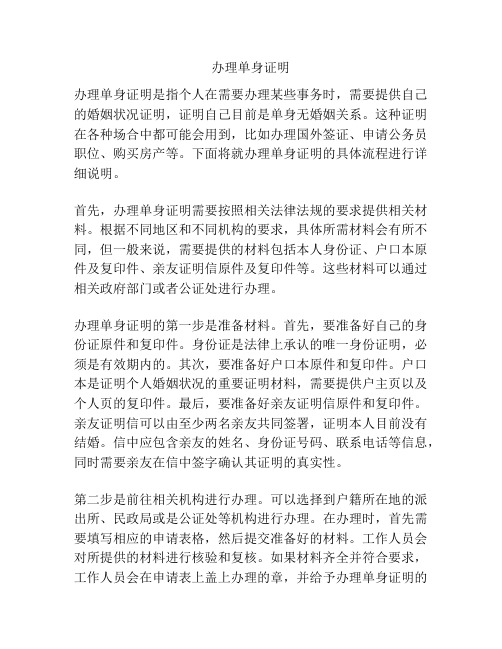 办理单身证明

办理单身证明是指个人在需要办理某些事务时，需要提供自己的婚姻状况证明，证明自己目前是单身无婚姻关系。这种证明在各种场合中都可能会用到，比如办理国外签证、申请公务员职位、购买房产等。下面将就办理单身证明的具体流程进行详细说明。

首先，办理单身证明需要按照相关法律法规的要求提供相关材料。根据不同地区和不同机构的要求，具体所需材料会有所不同，但一般来说，需要提供的材料包括本人身份证、户口本原件及复印件、亲友证明信原件及复印件等。这些材料可以通过相关政府部门或者公证处进行办理。

办理单身证明的第一步是准备材料。首先，要准备好自己的身份证原件和复印件。身份证是法律上承认的唯一身份证明，必须是有效期内的。其次，要准备好户口本原件和复印件。户口本是证明个人婚姻状况的重要证明材料，需要提供户主页以及个人页的复印件。最后，要准备好亲友证明信原件和复印件。亲友证明信可以由至少两名亲友共同签署，证明本人目前没有结婚。信中应包含亲友的姓名、身份证号码、联系电话等信息，同时需要亲友在信中签字确认其证明的真实性。

第二步是前往相关机构进行办理。可以选择到户籍所在地的派出所、民政局或是公证处等机构进行办理。在办理时，首先需要填写相应的申请表格，然后提交准备好的材料。工作人员会对所提供的材料进行核验和复核。如果材料齐全并符合要求，工作人员会在申请表上盖上办理的章，并给予办理单身证明的